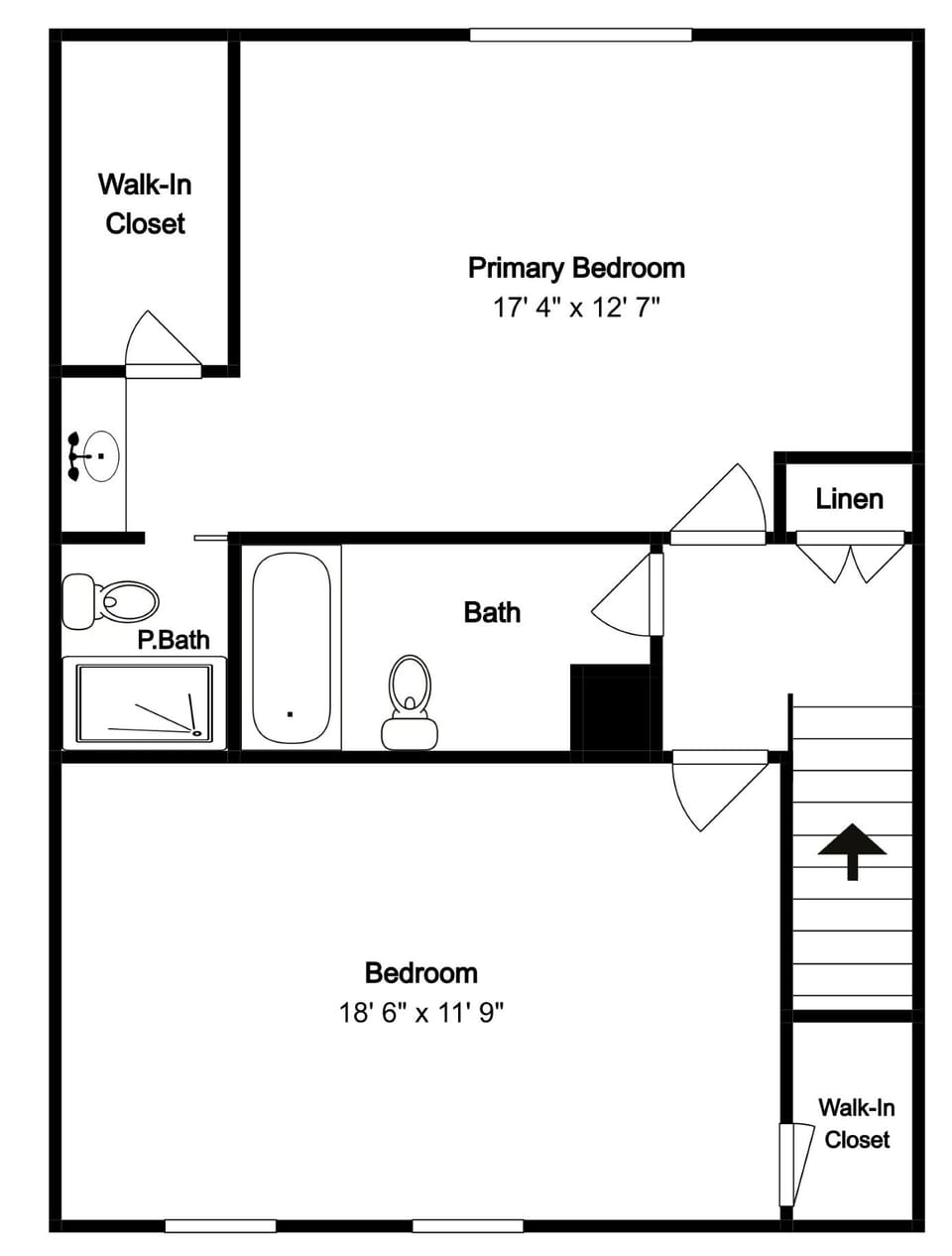 Walk-In Closet

Primary Bedroom
17' 4" x 12' 7"

Linen

P.Bath

Bath

Bedroom
18' 6" x 11' 9"

Walk-In Closet